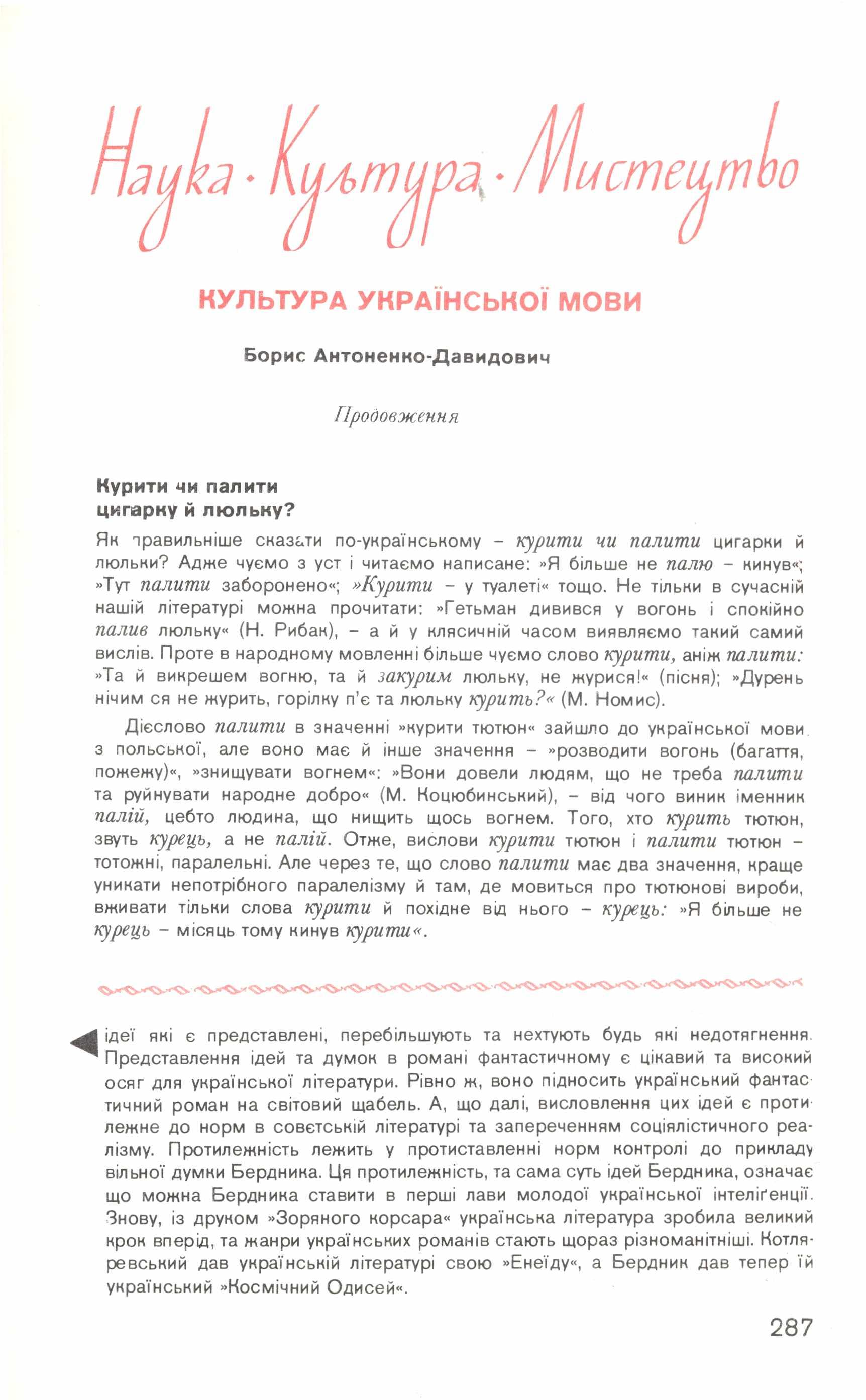 Наука · Культура · Мистецтво

КУЛЬТУРА УКРАЇНСЬКОЇ МОВИ

Борис Антоненко-Давидович

Продовження

Курити чи палити цигарку й люльку?

Як правильніше сказати по-українському – курити чи палити цигарки й люльки? Адже чуємо з уст і читаємо написане: »Я більше не палю – кинув«; »Тут палити заборонено«; »Курити – у туалеті« тощо. Не тільки в сучасній нашій літературі можна прочитати: »Гетьман дивився у вогонь і спокійно палив люльку« (Н. Рибак), – а й у клясичній часом виявляємо такий самий вислів. Проте в народному мовленні більше чуємо слово курити, аніж палити: »Та й викрешем вогню, та й закурим люльку, не журися!« (пісня); »Дурень нічим ся не журить, горілку п'є та люльку курить?« (М. Номис).

Дієслово палити в значенні »курити тютюн« зайшло до української мови з польської, але воно має й інше значення – »розводити вогонь (багаття, пожежу)«, »знищувати вогнем«: »Вони довели людям, що не треба палити та руйнувати народне добро« (М. Коцюбинський), – від чого виник іменник палій, цебто людина, що нищить щось вогнем. Того, хто курить тютюн, звуть курець, а не палій. Отже, вислови курити тютюн і палити тютюн – тотожні, паралельні. Але через те, що слово палити має два значення, краще уникати непотрібного паралелізму й там, де мовиться про тютюнові вироби, вживати тільки слова курити й похідне від нього – курець: »Я більше не курець – місяць тому кинув курити«.

ідеї які є представлені, перебільшують та нехтують будь які недотягнення. Представлення ідей та думок в романі фантастичному є цікавий та високий осяг для української літератури. Рівно ж, воно підносить український фантастичний роман на світовий щабель. А, що далі, висловлення цих ідей є протилежне до норм в совєтській літературі та запереченням соціялістичного реалізму. Протилежність лежить у протиставленні норм контролі до прикладу вільної думки Бердника. Ця протилежність, та сама суть ідей Бердника, означає що можна Бердника ставити в перші лави молодої української інтеліґенції. Знову, із друком »Зоряного корсара« українська література зробила великий крок вперід, та жанри українських романів стають щораз різноманітніші. Котляревський дав українській літературі свою »Енеїду«, а Бердник дав тепер їй український »Космічний Одисей«.

287